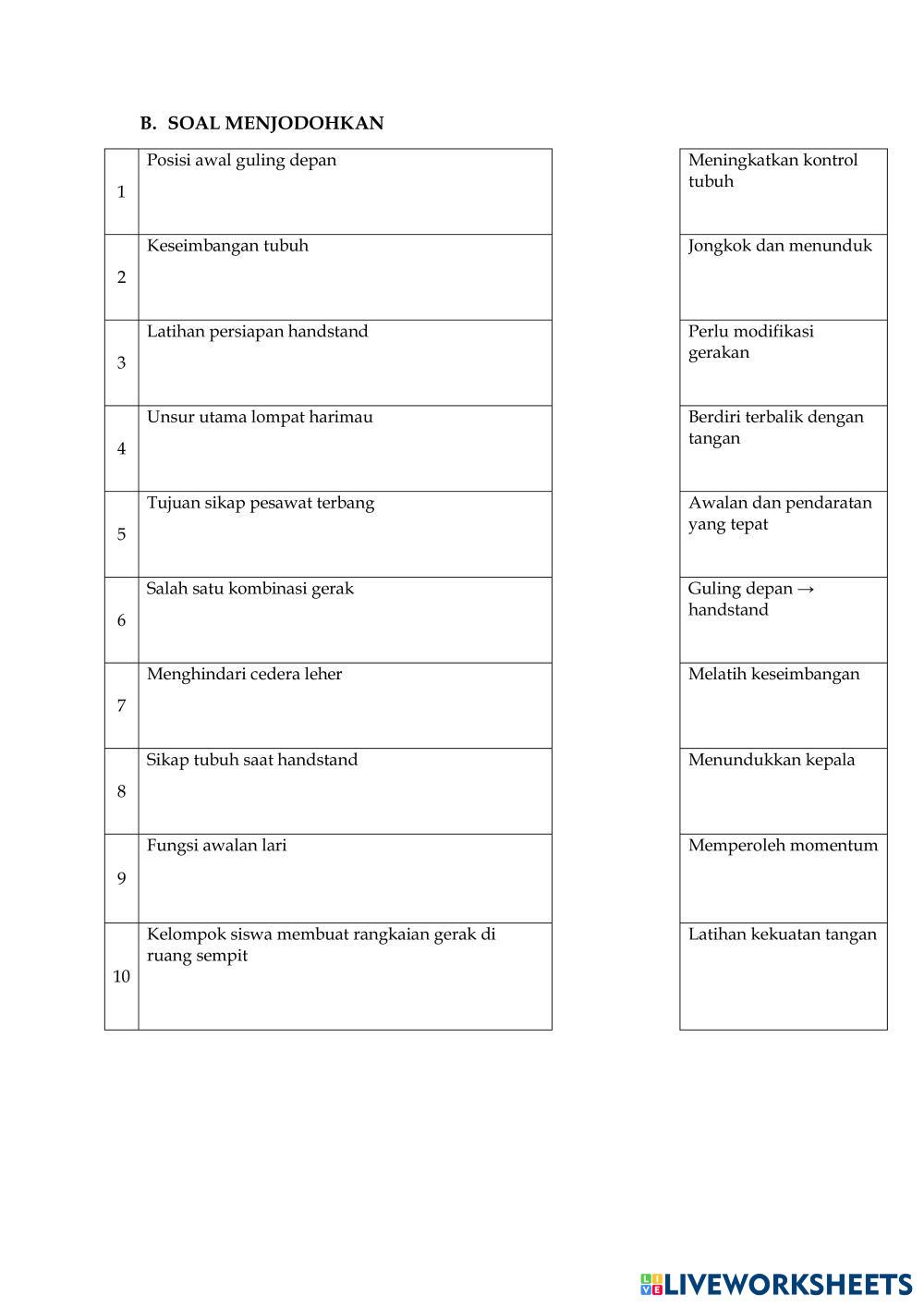 B. SOAL MENJODOHKAN

| | |
|---|---|
| 1 | Posisi awal guling depan |
| 2 | Keseimbangan tubuh |
| 3 | Latihan persiapan handstand |
| 4 | Unsur utama lompat harimau |
| 5 | Tujuan sikap pesawat terbang |
| 6 | Salah satu kombinasi gerak |
| 7 | Menghindari cedera leher |
| 8 | Sikap tubuh saat handstand |
| 9 | Fungsi awalan lari |
| 10 | Kelompok siswa membuat rangkaian gerak di ruang sempit |

| |
|---|
| Meningkatkan kontrol tubuh |
| Jongkok dan menunduk |
| Perlu modifikasi gerakan |
| Berdiri terbalik dengan tangan |
| Awalan dan pendaratan yang tepat |
| Guling depan → handstand |
| Melatih keseimbangan |
| Menundukkan kepala |
| Memperoleh momentum |
| Latihan kekuatan tangan |

LIVEWORKSHEETS